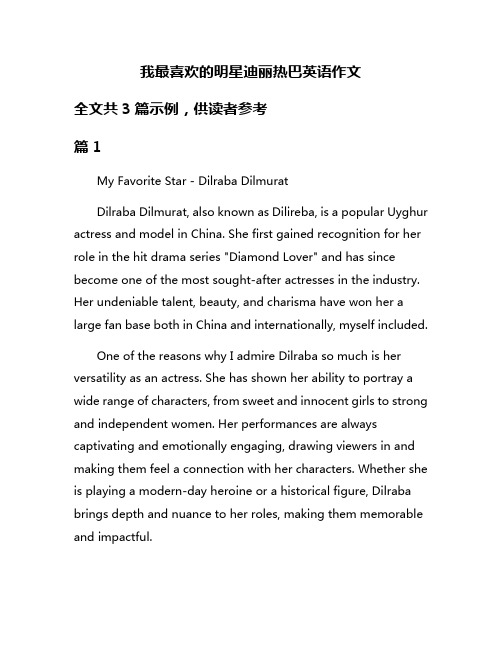 我最喜欢的明星迪丽热巴英语作文

全文共 3 篇示例，供读者参考

篇 1

My Favorite Star - Dilraba Dilmurat

Dilraba Dilmurat, also known as Dilireba, is a popular Uyghur actress and model in China. She first gained recognition for her role in the hit drama series "Diamond Lover" and has since become one of the most sought-after actresses in the industry. Her undeniable talent, beauty, and charisma have won her a large fan base both in China and internationally, myself included.

One of the reasons why I admire Dilraba so much is her versatility as an actress. She has shown her ability to portray a wide range of characters, from sweet and innocent girls to strong and independent women. Her performances are always captivating and emotionally engaging, drawing viewers in and making them feel a connection with her characters. Whether she is playing a modern-day heroine or a historical figure, Dilraba brings depth and nuance to her roles, making them memorable and impactful.